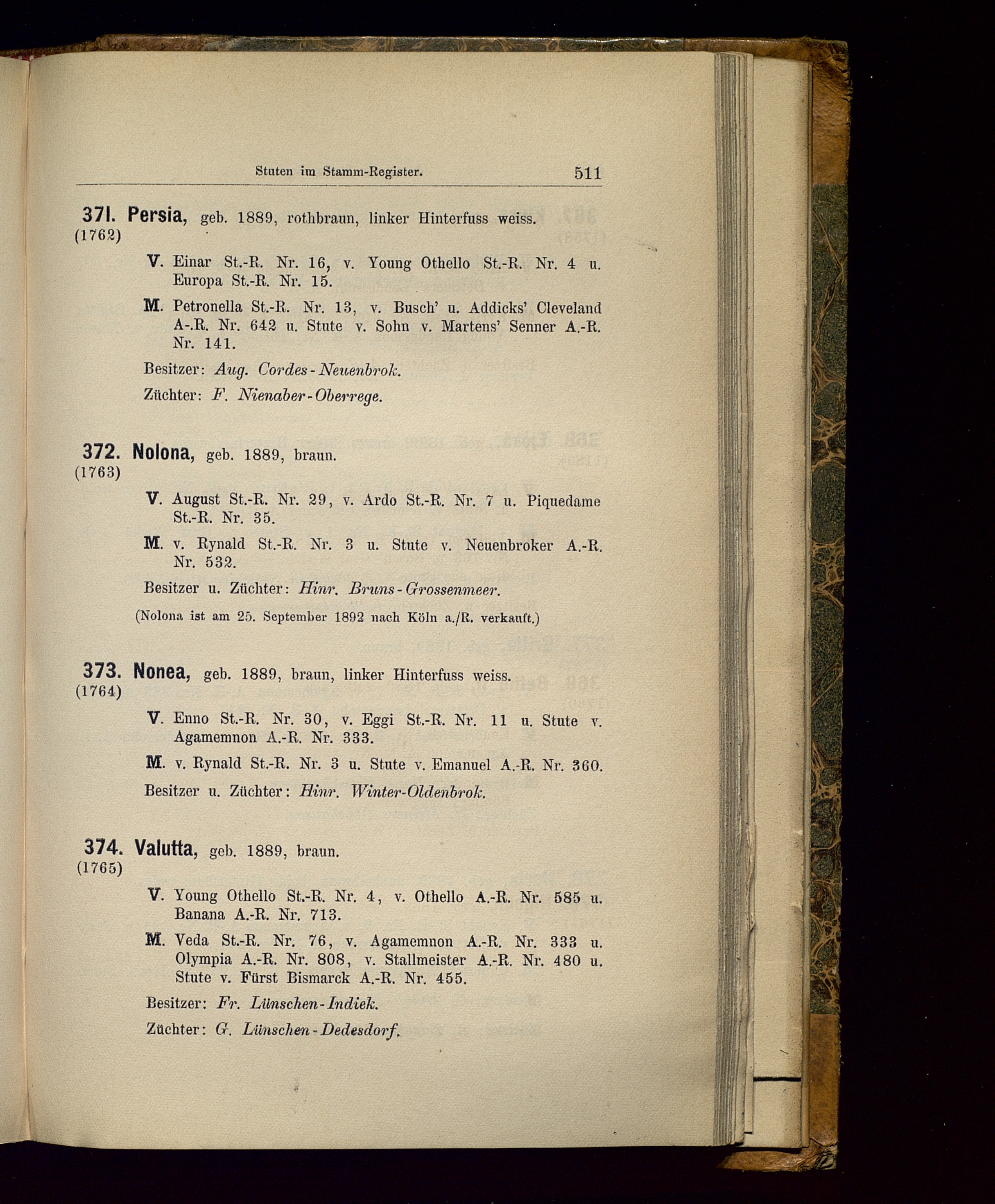 Stuten im Stamm-Register. 511

371. Persia, geb. 1889, rothbraun, linker Hinterfuss weiss.
(1762)

V. Einar St.-R. Nr. 16, v. Young Othello St.-R. Nr. 4 u. Europa St.-R. Nr. 15.

M. Petronella St.-R. Nr. 13, v. Busch' u. Addicks' Cleveland A-.R. Nr. 642 u. Stute v. Sohn v. Martens' Senner A.-R. Nr. 141.

Besitzer: Aug. Cordes-Neuenbrok.

Züchter: F. Nienaber-Oberrege.

372. Nolona, geb. 1889, braun.
(1763)

V. August St.-R. Nr. 29, v. Ardo St.-R. Nr. 7 u. Piquedame St.-R. Nr. 35.

M. v. Rynald St.-R. Nr. 3 u. Stute v. Neuenbroker A.-R. Nr. 532.

Besitzer u. Züchter: Hinr. Bruns-Grossenmeer.

(Nolona ist am 25. September 1892 nach Köln a./R. verkauft.)

373. Nonea, geb. 1889, braun, linker Hinterfuss weiss.
(1764)

V. Enno St.-R. Nr. 30, v. Eggi St.-R. Nr. 11 u. Stute v. Agamemnon A.-R. Nr. 333.

M. v. Rynald St.-R. Nr. 3 u. Stute v. Emanuel A.-R. Nr. 360.

Besitzer u. Züchter: Hinr. Winter-Oldenbrok.

374. Valutta, geb. 1889, braun.
(1765)

V. Young Othello St.-R. Nr. 4, v. Othello A.-R. Nr. 585 u. Banana A.-R. Nr. 713.

M. Veda St.-R. Nr. 76, v. Agamemnon A.-R. Nr. 333 u. Olympia A.-R. Nr. 808, v. Stallmeister A.-R. Nr. 480 u. Stute v. Fürst Bismarck A.-R. Nr. 455.

Besitzer: Fr. Lünschen-Indiek.

Züchter: G. Lünschen-Dedesdorf.